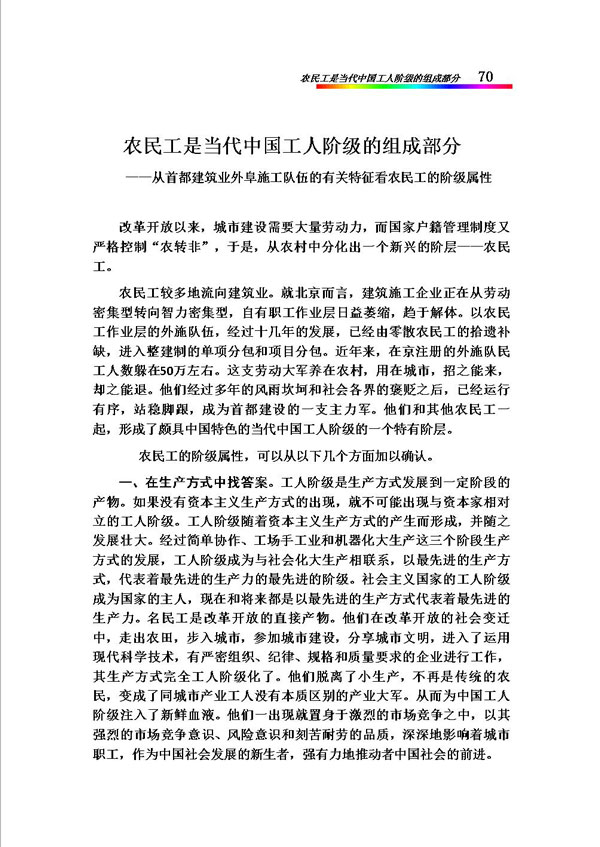 农民工是当代中国工人阶级的组成部分　70

农民工是当代中国工人阶级的组成部分

——从首都建筑业外阜施工队伍的有关特征看农民工的阶级属性

改革开放以来，城市建设需要大量劳动力，而国家户籍管理制度又严格控制“农转非”，于是，从农村中分化出一个新兴的阶层——农民工。

农民工较多地流向建筑业。就北京而言，建筑施工企业正在从劳动密集型转向智力密集型，自有职工作业层日益萎缩，趋于解体。以农民工作业层的外施队伍，经过十几年的发展，已经由零散农民工的拾遗补缺，进入整建制的单项分包和项目分包。近年来，在京注册的外施队民工人数躲在50万左右。这支劳动大军养在农村，用在城市，招之能来，却之能退。他们经过多年的风雨坎坷和社会各界的褒贬之后，已经运行有序，站稳脚跟，成为首都建设的一支主力军。他们和其他农民工一起，形成了颇具中国特色的当代中国工人阶级的一个特有阶层。

农民工的阶级属性，可以从以下几个方面加以确认。

一、在生产方式中找答案。工人阶级是生产方式发展到一定阶段的产物。如果没有资本主义生产方式的出现，就不可能出现与资本家相对立的工人阶级。工人阶级随着资本主义生产方式的产生而形成，并随之发展壮大。经过简单协作、工场手工业和机器化大生产这三个阶段生产方式的发展，工人阶级成为与社会化大生产相联系，以最先进的生产方式，代表着最先进的生产力的最先进的阶级。社会主义国家的工人阶级成为国家的主人，现在和将来都是以最先进的生产方式代表着最先进的生产力。名民工是改革开放的直接产物。他们在改革开放的社会变迁中，走出农田，步入城市，参加城市建设，分享城市文明，进入了运用现代科学技术，有严密组织、纪律、规格和质量要求的企业进行工作，其生产方式完全工人阶级化了。他们脱离了小生产，不再是传统的农民，变成了同城市产业工人没有本质区别的产业大军。从而为中国工人阶级注入了新鲜血液。他们一出现就置身于激烈的市场竞争之中，以其强烈的市场竞争意识、风险意识和刻苦耐劳的品质，深深地影响着城市职工，作为中国社会发展的新生者，强有力地推动者中国社会的前进。